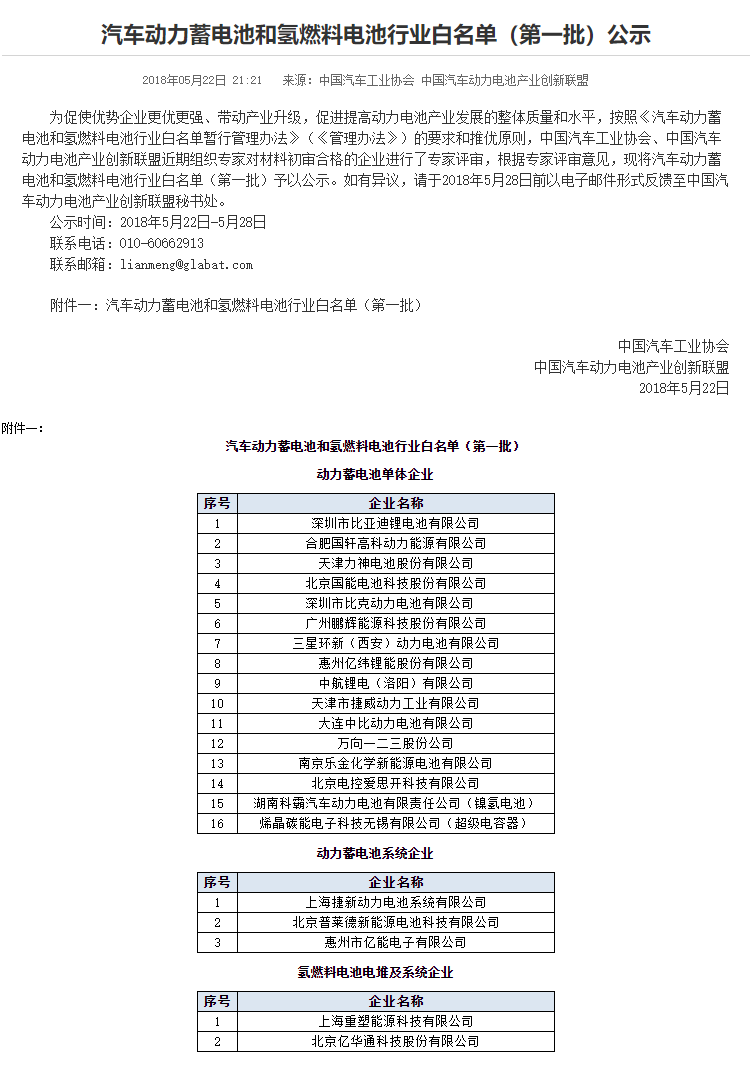 汽车动力蓄电池和氢燃料电池行业白名单（第一批）公示

2018年05月22日 21:21　　来源：中国汽车工业协会 中国汽车动力电池产业创新联盟

为促使优势企业更优更强、带动产业升级，促进提高动力电池产业发展的整体质量和水平，按照《汽车动力蓄电池和氢燃料电池行业白名单暂行管理办法》（《管理办法》）的要求和推优原则，中国汽车工业协会、中国汽车动力电池产业创新联盟近期组织专家对材料初审合格的企业进行了专家评审，根据专家评审意见，现将汽车动力蓄电池和氢燃料电池行业白名单（第一批）予以公示。如有异议，请于2018年5月28日前以电子邮件形式反馈至中国汽车动力电池产业创新联盟秘书处。

公示时间：2018年5月22日-5月28日
联系电话：010-60662913
联系邮箱：lianmeng@glabat.com

附件一：汽车动力蓄电池和氢燃料电池行业白名单（第一批）

中国汽车工业协会
中国汽车动力电池产业创新联盟
2018年5月22日

附件一：

汽车动力蓄电池和氢燃料电池行业白名单（第一批）

动力蓄电池单体企业

| 序号 | 企业名称 |
|---|---|
| 1 | 深圳市比亚迪锂电池有限公司 |
| 2 | 合肥国轩高科动力能源有限公司 |
| 3 | 天津力神电池股份有限公司 |
| 4 | 北京国能电池科技股份有限公司 |
| 5 | 深圳市比克动力电池有限公司 |
| 6 | 广州鹏辉能源科技股份有限公司 |
| 7 | 三星环新（西安）动力电池有限公司 |
| 8 | 惠州亿纬锂能股份有限公司 |
| 9 | 中航锂电（洛阳）有限公司 |
| 10 | 天津市捷威动力工业有限公司 |
| 11 | 大连中比动力电池有限公司 |
| 12 | 万向一二三股份公司 |
| 13 | 南京乐金化学新能源电池有限公司 |
| 14 | 北京电控爱思开科技有限公司 |
| 15 | 湖南科霸汽车动力电池有限责任公司（镍氢电池） |
| 16 | 烯晶碳能电子科技无锡有限公司（超级电容器） |

动力蓄电池系统企业

| 序号 | 企业名称 |
|---|---|
| 1 | 上海捷新动力电池系统有限公司 |
| 2 | 北京普莱德新能源电池科技有限公司 |
| 3 | 惠州市亿能电子有限公司 |

氢燃料电池电堆及系统企业

| 序号 | 企业名称 |
|---|---|
| 1 | 上海重塑能源科技有限公司 |
| 2 | 北京亿华通科技股份有限公司 |